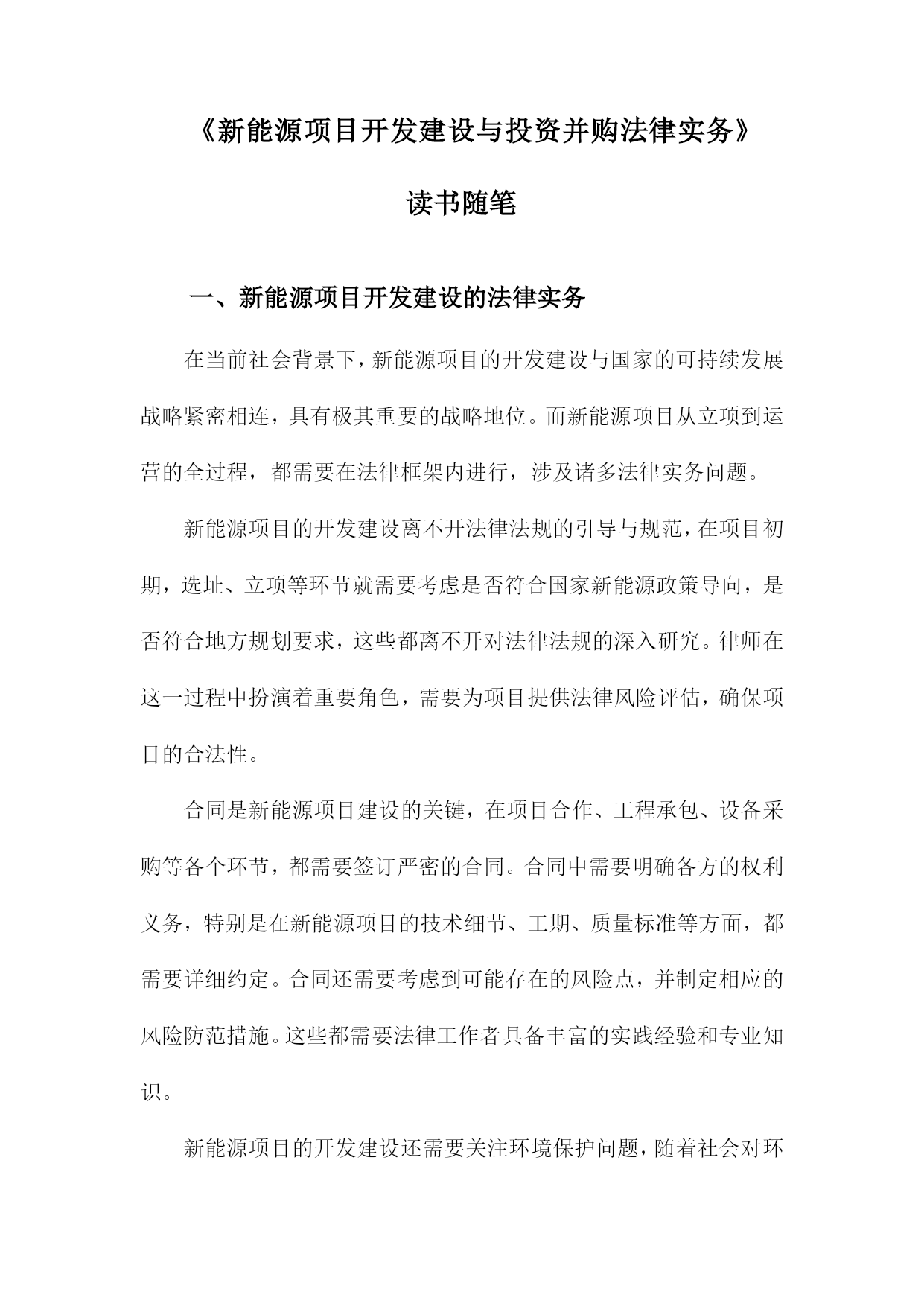 《新能源项目开发建设与投资并购法律实务》

读书随笔

一、新能源项目开发建设的法律实务

在当前社会背景下，新能源项目的开发建设与国家的可持续发展战略紧密相连，具有极其重要的战略地位。而新能源项目从立项到运营的全过程，都需要在法律框架内进行，涉及诸多法律实务问题。

新能源项目的开发建设离不开法律法规的引导与规范，在项目初期，选址、立项等环节就需要考虑是否符合国家新能源政策导向，是否符合地方规划要求，这些都离不开对法律法规的深入研究。律师在这一过程中扮演着重要角色，需要为项目提供法律风险评估，确保项目的合法性。

合同是新能源项目建设的关键，在项目合作、工程承包、设备采购等各个环节，都需要签订严密的合同。合同中需要明确各方的权利义务，特别是在新能源项目的技术细节、工期、质量标准等方面，都需要详细约定。合同还需要考虑到可能存在的风险点，并制定相应的风险防范措施。这些都需要法律工作者具备丰富的实践经验和专业知识。

新能源项目的开发建设还需要关注环境保护问题，随着社会对环